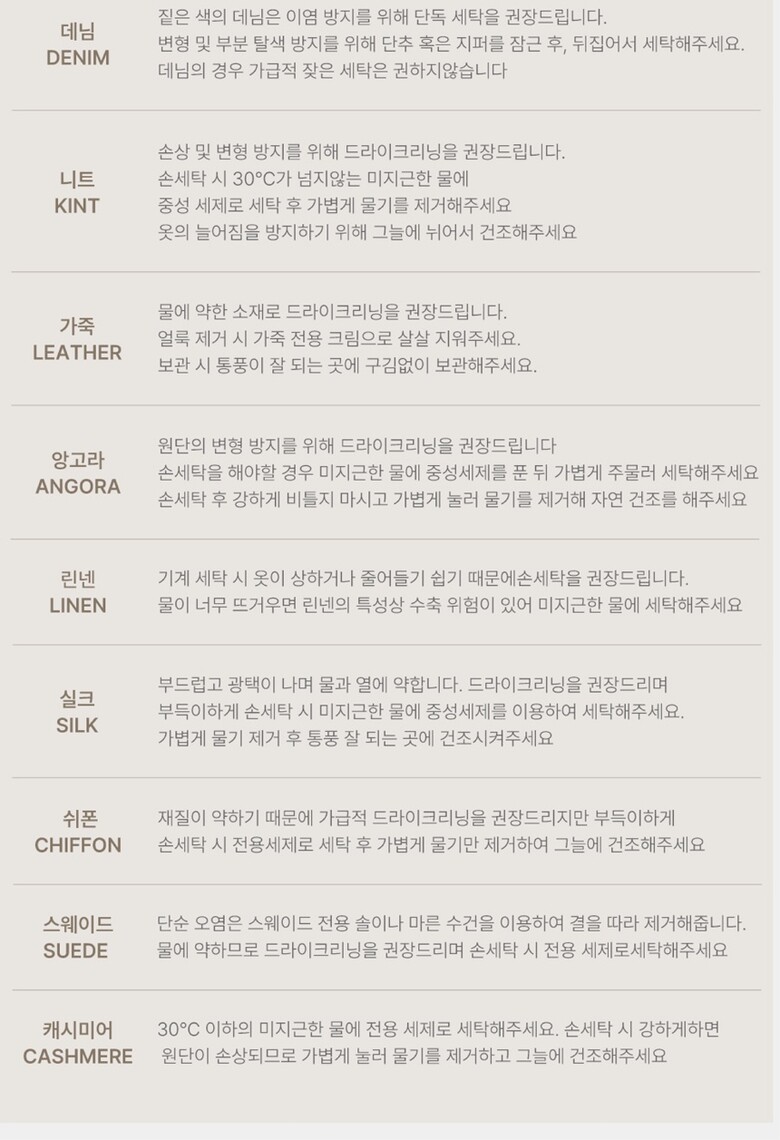 데님
DENIM

짙은 색의 데님은 이염 방지를 위해 단독 세탁을 권장드립니다.
변형 및 부분 탈색 방지를 위해 단추 혹은 지퍼를 잠근 후, 뒤집어서 세탁해주세요.
데님의 경우 가급적 잦은 세탁은 권하지않습니다

니트
KINT

손상 및 변형 방지를 위해 드라이크리닝을 권장드립니다.
손세탁 시 30°C가 넘지않는 미지근한 물에
중성 세제로 세탁 후 가볍게 물기를 제거해주세요
옷의 늘어짐을 방지하기 위해 그늘에 뉘어서 건조해주세요

가죽
LEATHER

물에 약한 소재로 드라이크리닝을 권장드립니다.
얼룩 제거 시 가죽 전용 크림으로 살살 지워주세요.
보관 시 통풍이 잘 되는 곳에 구김없이 보관해주세요.

앙고라
ANGORA

원단의 변형 방지를 위해 드라이크리닝을 권장드립니다
손세탁을 해야할 경우 미지근한 물에 중성세제를 푼 뒤 가볍게 주물러 세탁해주세요
손세탁 후 강하게 비틀지 마시고 가볍게 눌러 물기를 제거해 자연 건조를 해주세요

린넨
LINEN

기계 세탁 시 옷이 상하거나 줄어들기 쉽기 때문에손세탁을 권장드립니다.
물이 너무 뜨거우면 린넨의 특성상 수축 위험이 있어 미지근한 물에 세탁해주세요

실크
SILK

부드럽고 광택이 나며 물과 열에 약합니다. 드라이크리닝을 권장드리며
부득이하게 손세탁 시 미지근한 물에 중성세제를 이용하여 세탁해주세요.
가볍게 물기 제거 후 통풍 잘 되는 곳에 건조시켜주세요

쉬폰
CHIFFON

재질이 약하기 때문에 가급적 드라이크리닝을 권장드리지만 부득이하게
손세탁 시 전용세제로 세탁 후 가볍게 물기만 제거하여 그늘에 건조해주세요

스웨이드
SUEDE

단순 오염은 스웨이드 전용 솔이나 마른 수건을 이용하여 결을 따라 제거해줍니다.
물에 약하므로 드라이크리닝을 권장드리며 손세탁 시 전용 세제로세탁해주세요

캐시미어
CASHMERE

30°C 이하의 미지근한 물에 전용 세제로 세탁해주세요. 손세탁 시 강하게하면
원단이 손상되므로 가볍게 눌러 물기를 제거하고 그늘에 건조해주세요